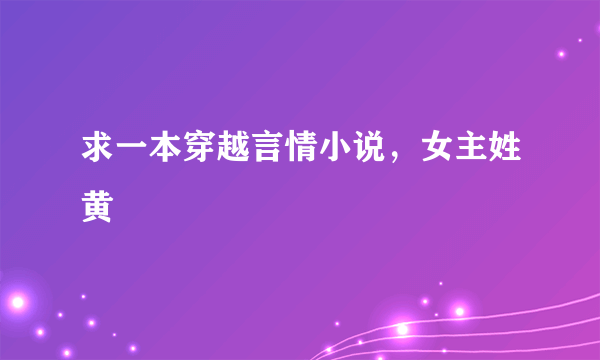 求一本穿越言情小说，女主姓黄